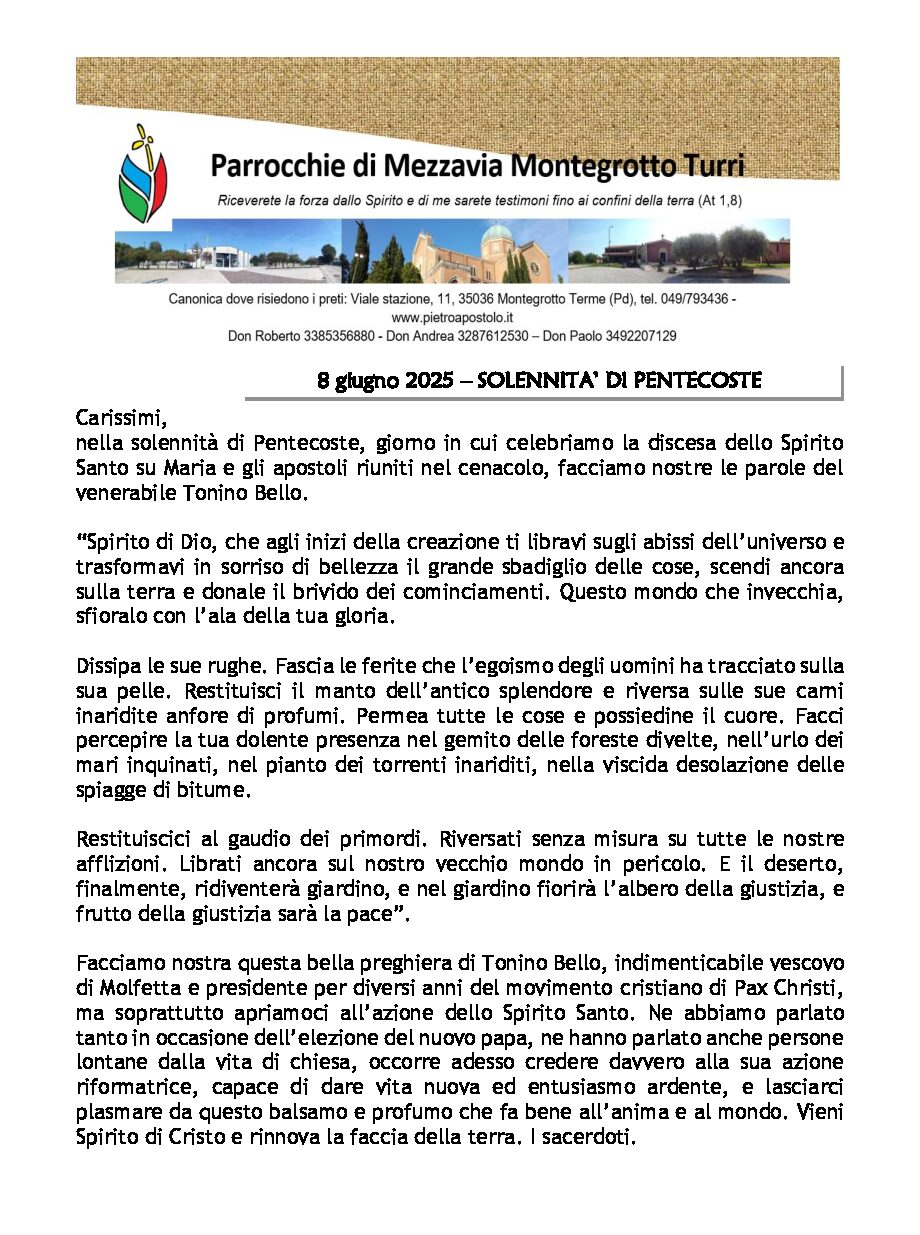 Parrocchie di Mezzavia Montegrotto Turri

Riceverete la forza dallo Spirito e di me sarete testimoni fino ai confini della terra (At 1,8)

Canonica dove risiedono i preti: Viale stazione, 11, 35036 Montegrotto Terme (Pd), tel. 049/793436 - www.pietroapostolo.it
Don Roberto 3385356880 - Don Andrea 3287612530 – Don Paolo 3492207129

8 giugno 2025 – SOLENNITA' DI PENTECOSTE

Carissimi,
nella solennità di Pentecoste, giorno in cui celebriamo la discesa dello Spirito Santo su Maria e gli apostoli riuniti nel cenacolo, facciamo nostre le parole del venerabile Tonino Bello.

"Spirito di Dio, che agli inizi della creazione ti libravi sugli abissi dell'universo e trasformavi in sorriso di bellezza il grande sbadiglio delle cose, scendi ancora sulla terra e donale il brivido dei cominciamenti. Questo mondo che invecchia, sfioralo con l'ala della tua gloria.

Dissipa le sue rughe. Fascia le ferite che l'egoismo degli uomini ha tracciato sulla sua pelle. Restituisci il manto dell'antico splendore e riversa sulle sue carni inaridite anfore di profumi. Permea tutte le cose e possiedine il cuore. Facci percepire la tua dolente presenza nel gemito delle foreste divelte, nell'urlo dei mari inquinati, nel pianto dei torrenti inariditi, nella viscida desolazione delle spiagge di bitume.

Restituiscici al gaudio dei primordi. Riversati senza misura su tutte le nostre afflizioni. Librati ancora sul nostro vecchio mondo in pericolo. E il deserto, finalmente, ridiventerà giardino, e nel giardino fiorirà l'albero della giustizia, e frutto della giustizia sarà la pace".

Facciamo nostra questa bella preghiera di Tonino Bello, indimenticabile vescovo di Molfetta e presidente per diversi anni del movimento cristiano di Pax Christi, ma soprattutto apriamoci all'azione dello Spirito Santo. Ne abbiamo parlato tanto in occasione dell'elezione del nuovo papa, ne hanno parlato anche persone lontane dalla vita di chiesa, occorre adesso credere davvero alla sua azione riformatrice, capace di dare vita nuova ed entusiasmo ardente, e lasciarci plasmare da questo balsamo e profumo che fa bene all'anima e al mondo. Vieni Spirito di Cristo e rinnova la faccia della terra. I sacerdoti.